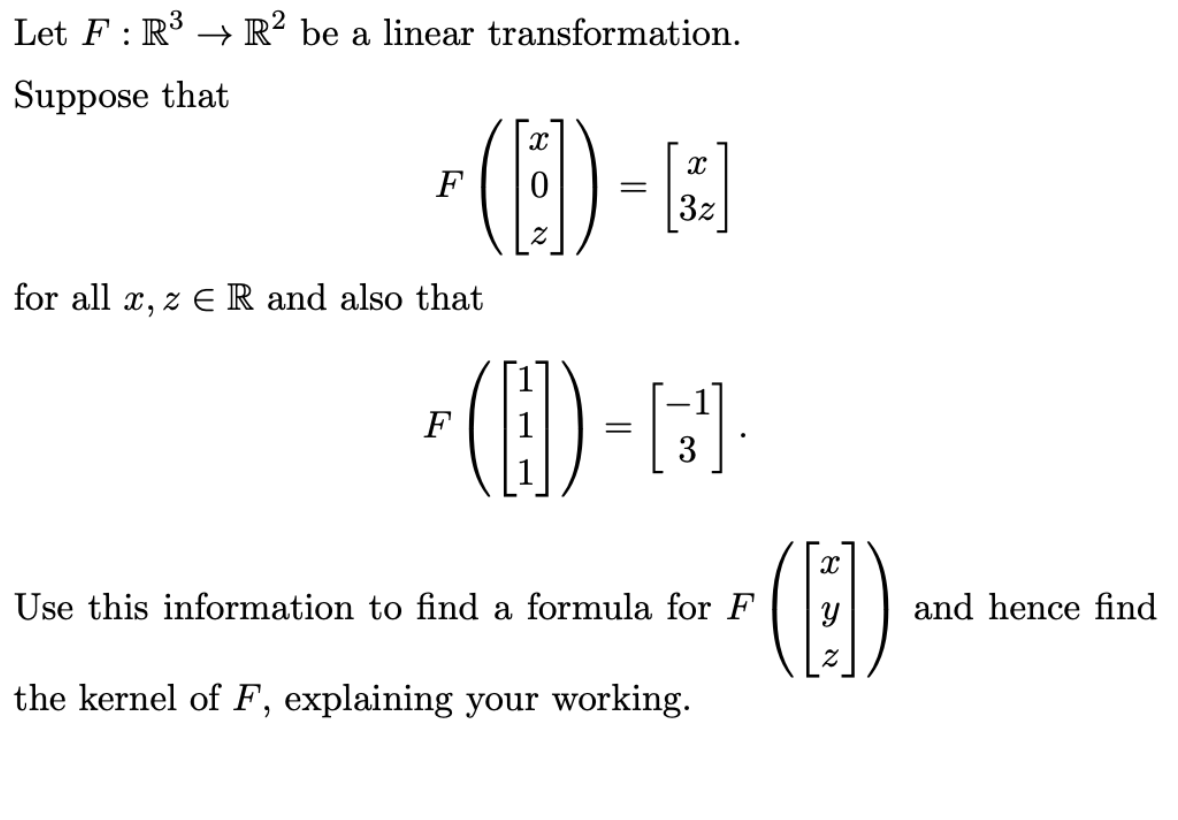 Let $F : \mathbb{R}^3 \to \mathbb{R}^2$ be a linear transformation.

Suppose that

$$F\left(\begin{bmatrix} x \\ 0 \\ z \end{bmatrix}\right) = \begin{bmatrix} x \\ 3z \end{bmatrix}$$

for all $x, z \in \mathbb{R}$ and also that

$$F\left(\begin{bmatrix} 1 \\ 1 \\ 1 \end{bmatrix}\right) = \begin{bmatrix} -1 \\ 3 \end{bmatrix}.$$

Use this information to find a formula for $F\left(\begin{bmatrix} x \\ y \\ z \end{bmatrix}\right)$ and hence find the kernel of $F$, explaining your working.